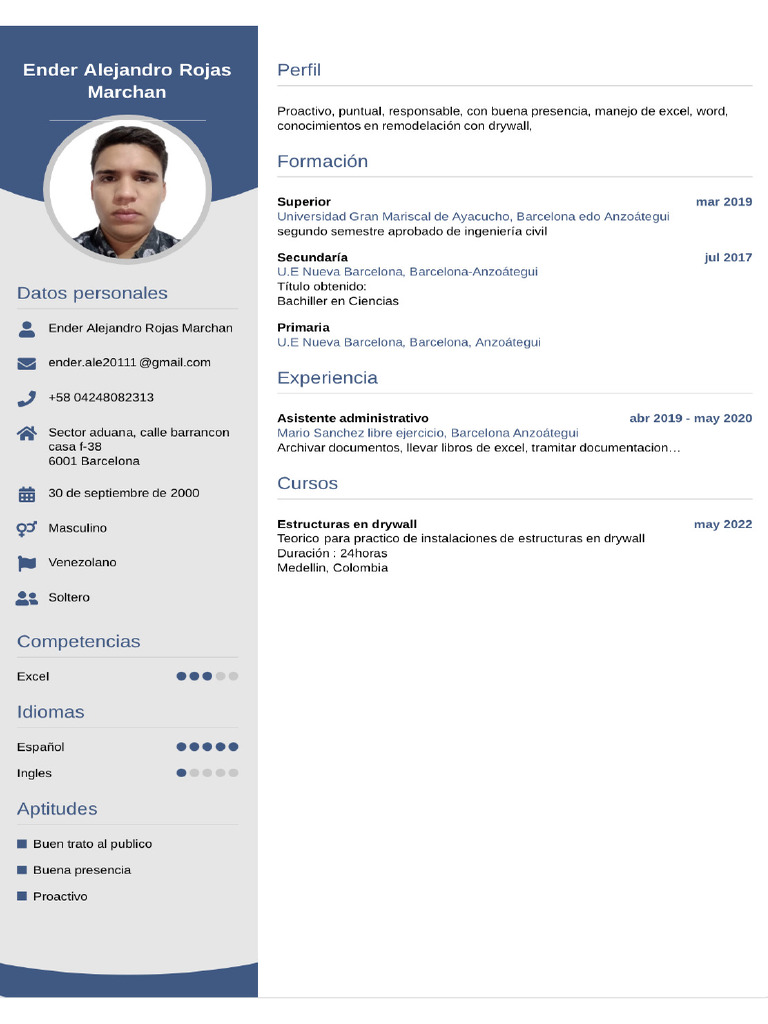 Ender Alejandro Rojas Marchan

Datos personales

Ender Alejandro Rojas Marchan

ender.ale20111 @gmail.com

+58 04248082313

Sector aduana, calle barrancon casa f-38
6001 Barcelona

30 de septiembre de 2000

Masculino

Venezolano

Soltero

Competencias

Excel

Idiomas

Español

Ingles

Aptitudes

Buen trato al publico

Buena presencia

Proactivo

Perfil

Proactivo, puntual, responsable, con buena presencia, manejo de excel, word, conocimientos en remodelación con drywall,

Formación

Superior
mar 2019
Universidad Gran Mariscal de Ayacucho, Barcelona edo Anzoátegui
segundo semestre aprobado de ingeniería civil

Secundaría
jul 2017
U.E Nueva Barcelona, Barcelona-Anzoátegui
Título obtenido:
Bachiller en Ciencias

Primaria
U.E Nueva Barcelona, Barcelona, Anzoátegui

Experiencia

Asistente administrativo
abr 2019 - may 2020
Mario Sanchez libre ejercicio, Barcelona Anzoátegui
Archivar documentos, llevar libros de excel, tramitar documentacion...

Cursos

Estructuras en drywall
may 2022
Teorico para practico de instalaciones de estructuras en drywall
Duración : 24horas
Medellin, Colombia